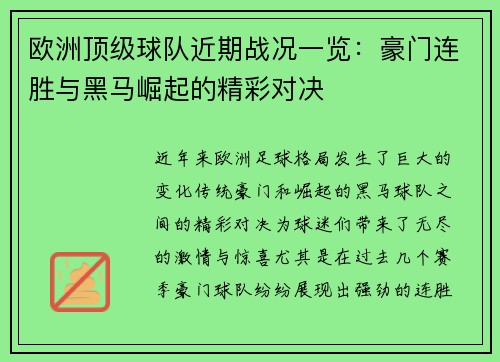 欧洲顶级球队近期战况一览：豪门连胜与黑马崛起的精彩对决

近年来欧洲足球格局发生了巨大的变化传统豪门和崛起的黑马球队之间的精彩对决为球迷们带来了无尽的激情与惊喜尤其是在过去几个赛季豪门球队纷纷展现出强劲的连胜